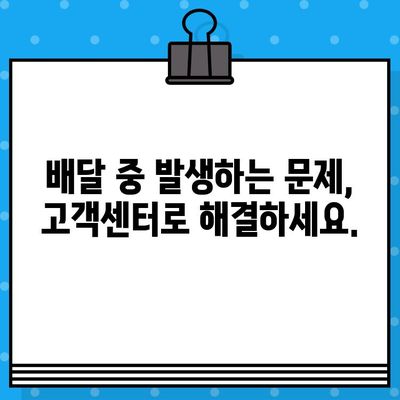 배달 중 발생하는 문제,
고객센터로 해결하세요.